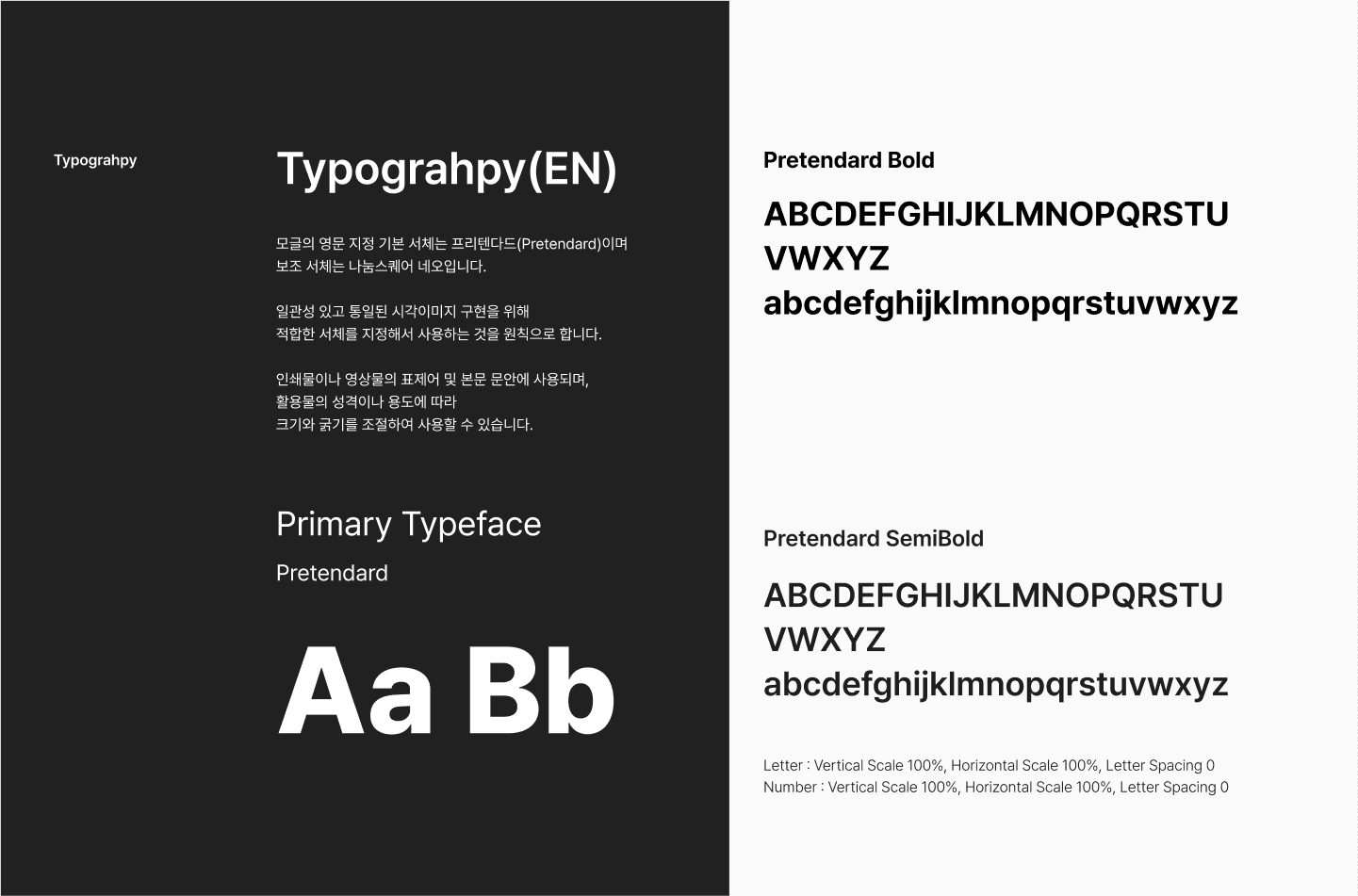 Typograhpy

Typograhpy(EN)

모글의 영문 지정 기본 서체는 프리텐다드(Pretendard)이며 보조 서체는 나눔스퀘어 네오입니다.

일관성 있고 통일된 시각이미지 구현을 위해 적합한 서체를 지정해서 사용하는 것을 원칙으로 합니다.

인쇄물이나 영상물의 표제어 및 본문 문안에 사용되며, 활용물의 성격이나 용도에 따라 크기와 굵기를 조절하여 사용할 수 있습니다.

Primary Typeface

Pretendard

Aa Bb

Pretendard Bold

ABCDEFGHIJKLMNOPQRSTU
VWXYZ
abcdefghijklmnopqrstuvwxyz

Pretendard SemiBold

ABCDEFGHIJKLMNOPQRSTU
VWXYZ
abcdefghijklmnopqrstuvwxyz

Letter : Vertical Scale 100%, Horizontal Scale 100%, Letter Spacing 0
Number : Vertical Scale 100%, Horizontal Scale 100%, Letter Spacing 0